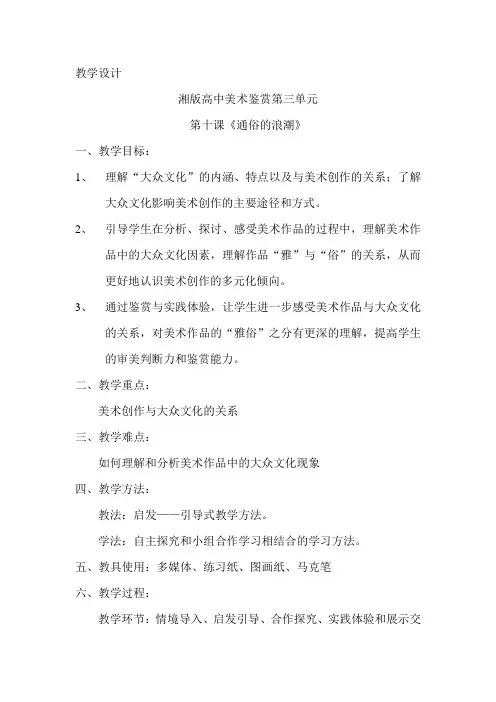 教学设计

湘版高中美术鉴赏第三单元

第十课《通俗的浪潮》

一、教学目标：

1、 理解“大众文化”的内涵、特点以及与美术创作的关系；了解大众文化影响美术创作的主要途径和方式。

2、 引导学生在分析、探讨、感受美术作品的过程中，理解美术作品中的大众文化因素，理解作品“雅”与“俗”的关系，从而更好地认识美术创作的多元化倾向。

3、 通过鉴赏与实践体验，让学生进一步感受美术作品与大众文化的关系，对美术作品的“雅俗”之分有更深的理解，提高学生的审美判断力和鉴赏能力。

二、教学重点：

美术创作与大众文化的关系

三、教学难点：

如何理解和分析美术作品中的大众文化现象

四、教学方法：

教法：启发——引导式教学方法。

学法：自主探究和小组合作学习相结合的学习方法。

五、教具使用：多媒体、练习纸、图画纸、马克笔

六、教学过程：

教学环节：情境导入、启发引导、合作探究、实践体验和展示交